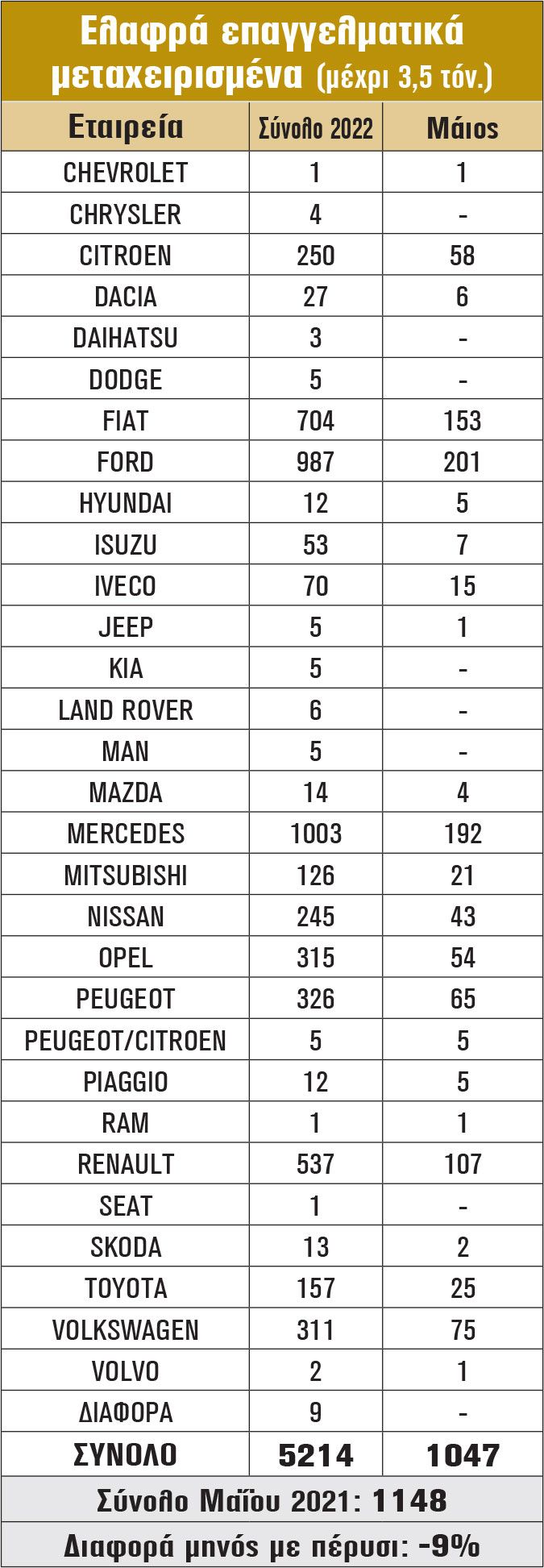 Ελαφρά επαγγελματικά μεταχειρισμένα (μέχρι 3,5 τόν.)

| Εταιρεία | Σύνολο 2022 | Μάιος |
|---|---|---|
| CHEVROLET | 1 | 1 |
| CHRYSLER | 4 | - |
| CITROEN | 250 | 58 |
| DACIA | 27 | 6 |
| DAIHATSU | 3 | - |
| DODGE | 5 | - |
| FIAT | 704 | 153 |
| FORD | 987 | 201 |
| HYUNDAI | 12 | 5 |
| ISUZU | 53 | 7 |
| IVECO | 70 | 15 |
| JEEP | 5 | 1 |
| KIA | 5 | - |
| LAND ROVER | 6 | - |
| MAN | 5 | - |
| MAZDA | 14 | 4 |
| MERCEDES | 1003 | 192 |
| MITSUBISHI | 126 | 21 |
| NISSAN | 245 | 43 |
| OPEL | 315 | 54 |
| PEUGEOT | 326 | 65 |
| PEUGEOT/CITROEN | 5 | 5 |
| PIAGGIO | 12 | 5 |
| RAM | 1 | 1 |
| RENAULT | 537 | 107 |
| SEAT | 1 | - |
| SKODA | 13 | 2 |
| TOYOTA | 157 | 25 |
| VOLKSWAGEN | 311 | 75 |
| VOLVO | 2 | 1 |
| ΔΙΑΦΟΡΑ | 9 | - |
| ΣΥΝΟΛΟ | 5214 | 1047 |

Σύνολο Μαΐου 2021: 1148

Διαφορά μηνός με πέρυσι: -9%